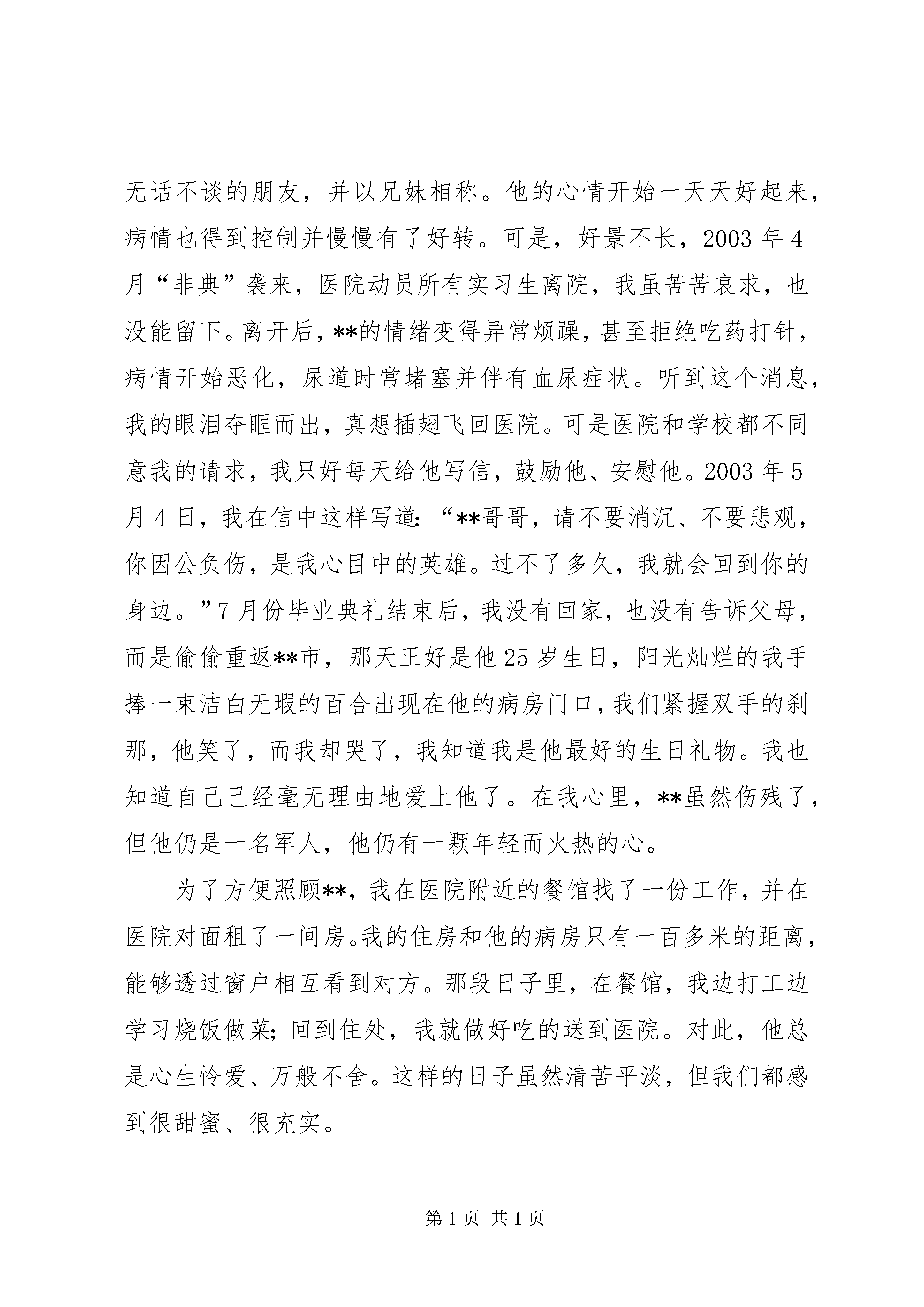 无话不谈的朋友，并以兄妹相称。他的心情开始一天天好起来，病情也得到控制并慢慢有了好转。可是，好景不长，2003年4月“非典”袭来，医院动员所有实习生离院，我虽苦苦哀求，也没能留下。离开后，**的情绪变得异常烦躁，甚至拒绝吃药打针，病情开始恶化，尿道时常堵塞并伴有血尿症状。听到这个消息，我的眼泪夺眶而出，真想插翅飞回医院。可是医院和学校都不同意我的请求，我只好每天给他写信，鼓励他、安慰他。2003年5月4日，我在信中这样写道：“**哥哥，请不要消沉、不要悲观，你因公负伤，是我心目中的英雄。过不了多久，我就会回到你的身边。”7月份毕业典礼结束后，我没有回家，也没有告诉父母，而是偷偷重返**市，那天正好是他25岁生日，阳光灿烂的我手捧一束洁白无瑕的百合出现在他的病房门口，我们紧握双手的刹那，他笑了，而我却哭了，我知道我是他最好的生日礼物。我也知道自己已经毫无理由地爱上他了。在我心里，**虽然伤残了，但他仍是一名军人，他仍有一颗年轻而火热的心。

为了方便照顾**，我在医院附近的餐馆找了一份工作，并在医院对面租了一间房。我的住房和他的病房只有一百多米的距离，能够透过窗户相互看到对方。那段日子里，在餐馆，我边打工边学习烧饭做菜；回到住处，我就做好吃的送到医院。对此，他总是心生怜爱、万般不舍。这样的日子虽然清苦平淡，但我们都感到很甜蜜、很充实。

第1页 共1页